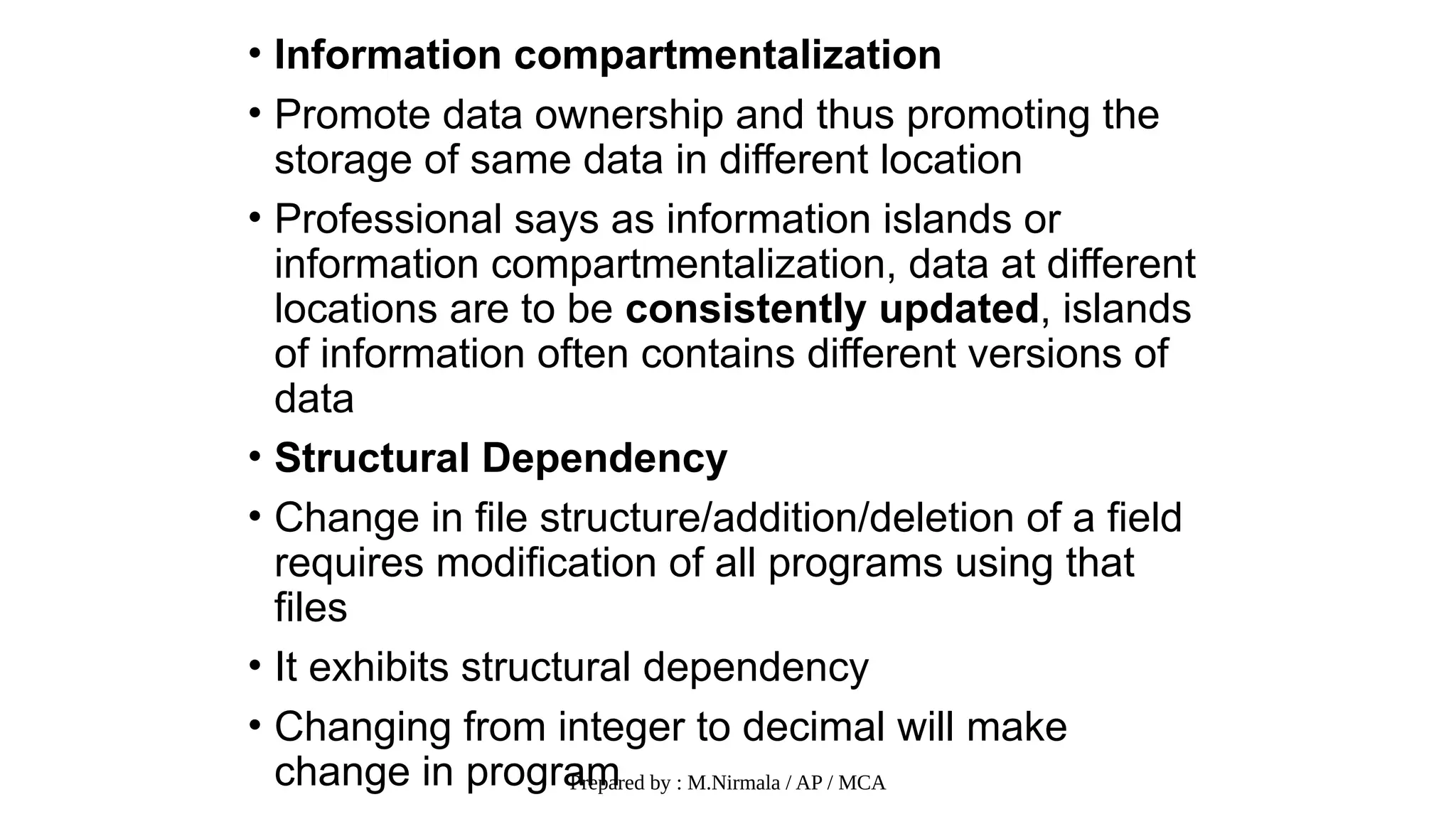 • Information compartmentalization

• Promote data ownership and thus promoting the storage of same data in different location

• Professional says as information islands or information compartmentalization, data at different locations are to be consistently updated, islands of information often contains different versions of data

• Structural Dependency

• Change in file structure/addition/deletion of a field requires modification of all programs using that files

• It exhibits structural dependency

• Changing from integer to decimal will make change in program

Prepared by : M.Nirmala / AP / MCA